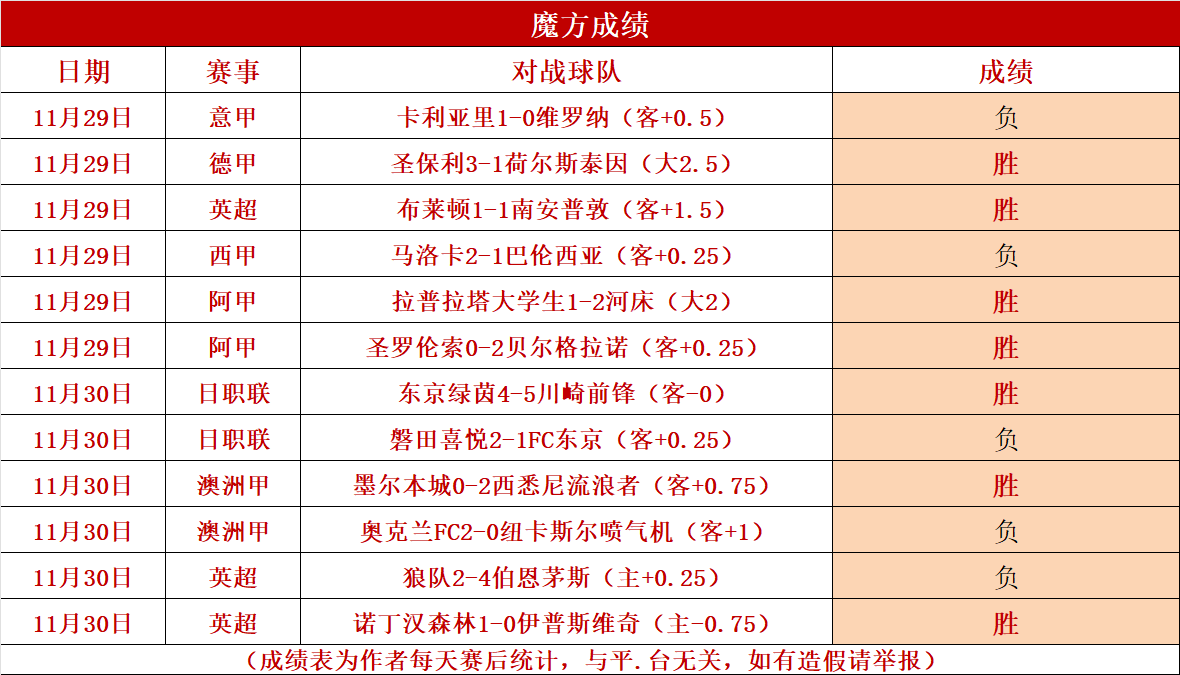 魔方成绩

| 日期 | 赛事 | 对战球队 | 成绩 |
|---|---|---|---|
| 11月29日 | 意甲 | 卡利亚里1-0维罗纳（客+0.5） | 负 |
| 11月29日 | 德甲 | 圣保利3-1荷尔斯泰因（大2.5） | 胜 |
| 11月29日 | 英超 | 布莱顿1-1南安普敦（客+1.5） | 胜 |
| 11月29日 | 西甲 | 马洛卡2-1巴伦西亚（客+0.25） | 负 |
| 11月29日 | 阿甲 | 拉普拉塔大学生1-2河床（大2） | 胜 |
| 11月29日 | 阿甲 | 圣罗伦索0-2贝尔格拉诺（客+0.25） | 胜 |
| 11月30日 | 日职联 | 东京绿茵4-5川崎前锋（客-0） | 胜 |
| 11月30日 | 日职联 | 磐田喜悦2-1FC东京（客+0.25） | 负 |
| 11月30日 | 澳洲甲 | 墨尔本城0-2西悉尼流浪者（客+0.75） | 胜 |
| 11月30日 | 澳洲甲 | 奥克兰FC2-0纽卡斯尔喷气机（客+1） | 负 |
| 11月30日 | 英超 | 狼队2-4伯恩茅斯（主+0.25） | 负 |
| 11月30日 | 英超 | 诺丁汉森林1-0伊普斯维奇（主-0.75） | 胜 |

（成绩表为作者每天赛后统计，与平.台无关，如有造假请举报）